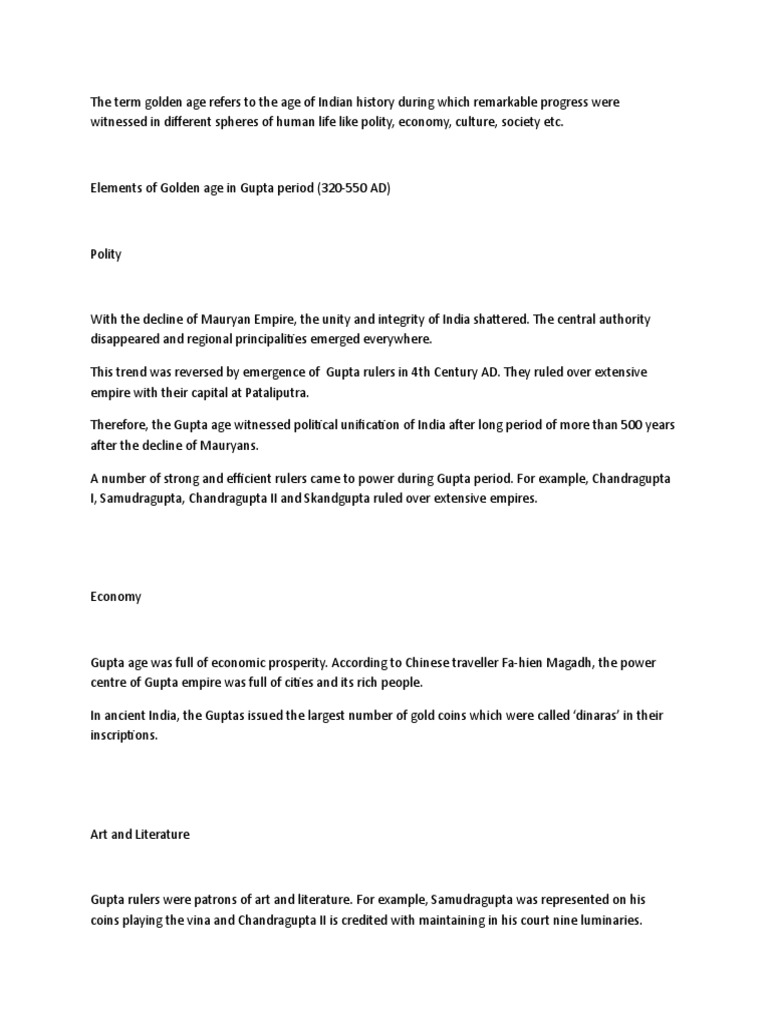 The term golden age refers to the age of Indian history during which remarkable progress were witnessed in different spheres of human life like polity, economy, culture, society etc.

Elements of Golden age in Gupta period (320-550 AD)

Polity

With the decline of Mauryan Empire, the unity and integrity of India shattered. The central authority disappeared and regional principalities emerged everywhere.

This trend was reversed by emergence of Gupta rulers in 4th Century AD. They ruled over extensive empire with their capital at Pataliputra.

Therefore, the Gupta age witnessed political unification of India after long period of more than 500 years after the decline of Mauryans.

A number of strong and efficient rulers came to power during Gupta period. For example, Chandragupta I, Samudragupta, Chandragupta II and Skandgupta ruled over extensive empires.

Economy

Gupta age was full of economic prosperity. According to Chinese traveller Fa-hien Magadh, the power centre of Gupta empire was full of cities and its rich people.

In ancient India, the Guptas issued the largest number of gold coins which were called 'dinaras' in their inscriptions.

Art and Literature

Gupta rulers were patrons of art and literature. For example, Samudragupta was represented on his coins playing the vina and Chandragupta II is credited with maintaining in his court nine luminaries.